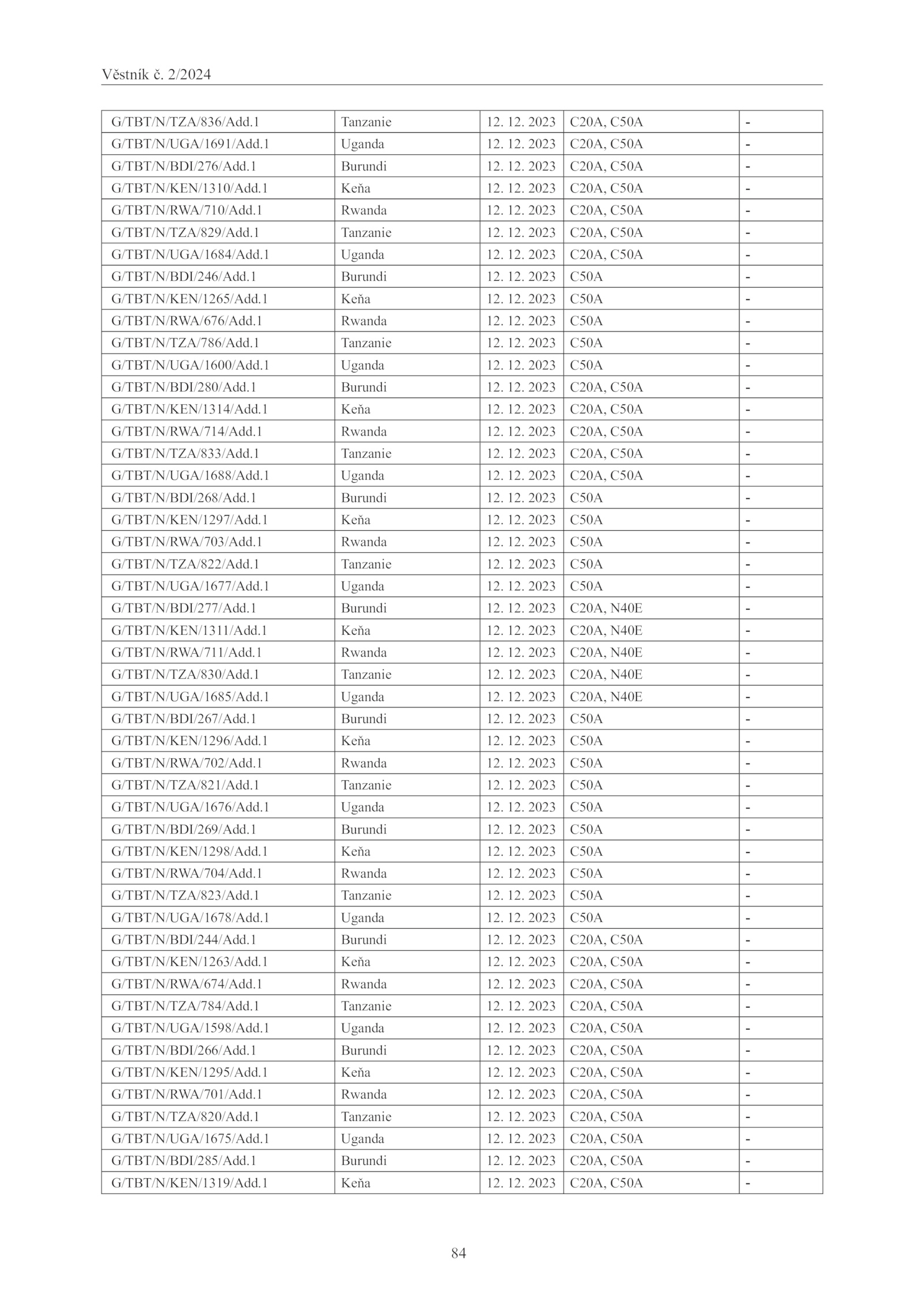 Věstník č. 2/2024

| | | | | |
|---|---|---|---|---|
| G/TBT/N/TZA/836/Add.1 | Tanzanie | 12. 12. 2023 | C20A, C50A | - |
| G/TBT/N/UGA/1691/Add.1 | Uganda | 12. 12. 2023 | C20A, C50A | - |
| G/TBT/N/BDI/276/Add.1 | Burundi | 12. 12. 2023 | C20A, C50A | - |
| G/TBT/N/KEN/1310/Add.1 | Keňa | 12. 12. 2023 | C20A, C50A | - |
| G/TBT/N/RWA/710/Add.1 | Rwanda | 12. 12. 2023 | C20A, C50A | - |
| G/TBT/N/TZA/829/Add.1 | Tanzanie | 12. 12. 2023 | C20A, C50A | - |
| G/TBT/N/UGA/1684/Add.1 | Uganda | 12. 12. 2023 | C20A, C50A | - |
| G/TBT/N/BDI/246/Add.1 | Burundi | 12. 12. 2023 | C50A | - |
| G/TBT/N/KEN/1265/Add.1 | Keňa | 12. 12. 2023 | C50A | - |
| G/TBT/N/RWA/676/Add.1 | Rwanda | 12. 12. 2023 | C50A | - |
| G/TBT/N/TZA/786/Add.1 | Tanzanie | 12. 12. 2023 | C50A | - |
| G/TBT/N/UGA/1600/Add.1 | Uganda | 12. 12. 2023 | C50A | - |
| G/TBT/N/BDI/280/Add.1 | Burundi | 12. 12. 2023 | C20A, C50A | - |
| G/TBT/N/KEN/1314/Add.1 | Keňa | 12. 12. 2023 | C20A, C50A | - |
| G/TBT/N/RWA/714/Add.1 | Rwanda | 12. 12. 2023 | C20A, C50A | - |
| G/TBT/N/TZA/833/Add.1 | Tanzanie | 12. 12. 2023 | C20A, C50A | - |
| G/TBT/N/UGA/1688/Add.1 | Uganda | 12. 12. 2023 | C20A, C50A | - |
| G/TBT/N/BDI/268/Add.1 | Burundi | 12. 12. 2023 | C50A | - |
| G/TBT/N/KEN/1297/Add.1 | Keňa | 12. 12. 2023 | C50A | - |
| G/TBT/N/RWA/703/Add.1 | Rwanda | 12. 12. 2023 | C50A | - |
| G/TBT/N/TZA/822/Add.1 | Tanzanie | 12. 12. 2023 | C50A | - |
| G/TBT/N/UGA/1677/Add.1 | Uganda | 12. 12. 2023 | C50A | - |
| G/TBT/N/BDI/277/Add.1 | Burundi | 12. 12. 2023 | C20A, N40E | - |
| G/TBT/N/KEN/1311/Add.1 | Keňa | 12. 12. 2023 | C20A, N40E | - |
| G/TBT/N/RWA/711/Add.1 | Rwanda | 12. 12. 2023 | C20A, N40E | - |
| G/TBT/N/TZA/830/Add.1 | Tanzanie | 12. 12. 2023 | C20A, N40E | - |
| G/TBT/N/UGA/1685/Add.1 | Uganda | 12. 12. 2023 | C20A, N40E | - |
| G/TBT/N/BDI/267/Add.1 | Burundi | 12. 12. 2023 | C50A | - |
| G/TBT/N/KEN/1296/Add.1 | Keňa | 12. 12. 2023 | C50A | - |
| G/TBT/N/RWA/702/Add.1 | Rwanda | 12. 12. 2023 | C50A | - |
| G/TBT/N/TZA/821/Add.1 | Tanzanie | 12. 12. 2023 | C50A | - |
| G/TBT/N/UGA/1676/Add.1 | Uganda | 12. 12. 2023 | C50A | - |
| G/TBT/N/BDI/269/Add.1 | Burundi | 12. 12. 2023 | C50A | - |
| G/TBT/N/KEN/1298/Add.1 | Keňa | 12. 12. 2023 | C50A | - |
| G/TBT/N/RWA/704/Add.1 | Rwanda | 12. 12. 2023 | C50A | - |
| G/TBT/N/TZA/823/Add.1 | Tanzanie | 12. 12. 2023 | C50A | - |
| G/TBT/N/UGA/1678/Add.1 | Uganda | 12. 12. 2023 | C50A | - |
| G/TBT/N/BDI/244/Add.1 | Burundi | 12. 12. 2023 | C20A, C50A | - |
| G/TBT/N/KEN/1263/Add.1 | Keňa | 12. 12. 2023 | C20A, C50A | - |
| G/TBT/N/RWA/674/Add.1 | Rwanda | 12. 12. 2023 | C20A, C50A | - |
| G/TBT/N/TZA/784/Add.1 | Tanzanie | 12. 12. 2023 | C20A, C50A | - |
| G/TBT/N/UGA/1598/Add.1 | Uganda | 12. 12. 2023 | C20A, C50A | - |
| G/TBT/N/BDI/266/Add.1 | Burundi | 12. 12. 2023 | C20A, C50A | - |
| G/TBT/N/KEN/1295/Add.1 | Keňa | 12. 12. 2023 | C20A, C50A | - |
| G/TBT/N/RWA/701/Add.1 | Rwanda | 12. 12. 2023 | C20A, C50A | - |
| G/TBT/N/TZA/820/Add.1 | Tanzanie | 12. 12. 2023 | C20A, C50A | - |
| G/TBT/N/UGA/1675/Add.1 | Uganda | 12. 12. 2023 | C20A, C50A | - |
| G/TBT/N/BDI/285/Add.1 | Burundi | 12. 12. 2023 | C20A, C50A | - |
| G/TBT/N/KEN/1319/Add.1 | Keňa | 12. 12. 2023 | C20A, C50A | - |

84